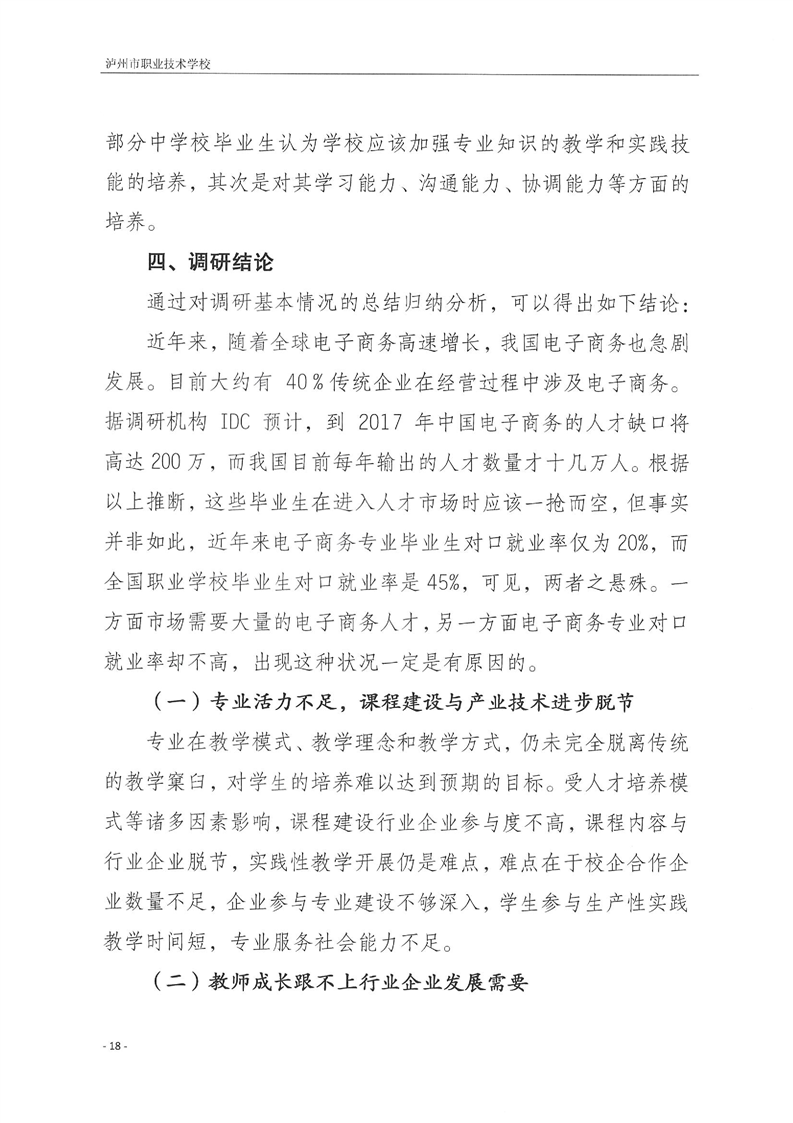 泸州市职业技术学校

部分中学校毕业生认为学校应该加强专业知识的教学和实践技能的培养，其次是对其学习能力、沟通能力、协调能力等方面的培养。

四、调研结论

通过对调研基本情况的总结归纳分析，可以得出如下结论：

近年来，随着全球电子商务高速增长，我国电子商务也急剧发展。目前大约有 40％传统企业在经营过程中涉及电子商务。据调研机构 IDC 预计，到 2017 年中国电子商务的人才缺口将高达 200 万，而我国目前每年输出的人才数量才十几万人。根据以上推断，这些毕业生在进入人才市场时应该一抢而空，但事实并非如此，近年来电子商务专业毕业生对口就业率仅为 20%，而全国职业学校毕业生对口就业率是 45%，可见，两者之悬殊。一方面市场需要大量的电子商务人才，另一方面电子商务专业对口就业率却不高，出现这种状况一定是有原因的。

（一）专业活力不足，课程建设与产业技术进步脱节

专业在教学模式、教学理念和教学方式，仍未完全脱离传统的教学窠臼，对学生的培养难以达到预期的目标。受人才培养模式等诸多因素影响，课程建设行业企业参与度不高，课程内容与行业企业脱节，实践性教学开展仍是难点，难点在于校企合作企业数量不足，企业参与专业建设不够深入，学生参与生产性实践教学时间短，专业服务社会能力不足。

（二）教师成长跟不上行业企业发展需要

- 18 -